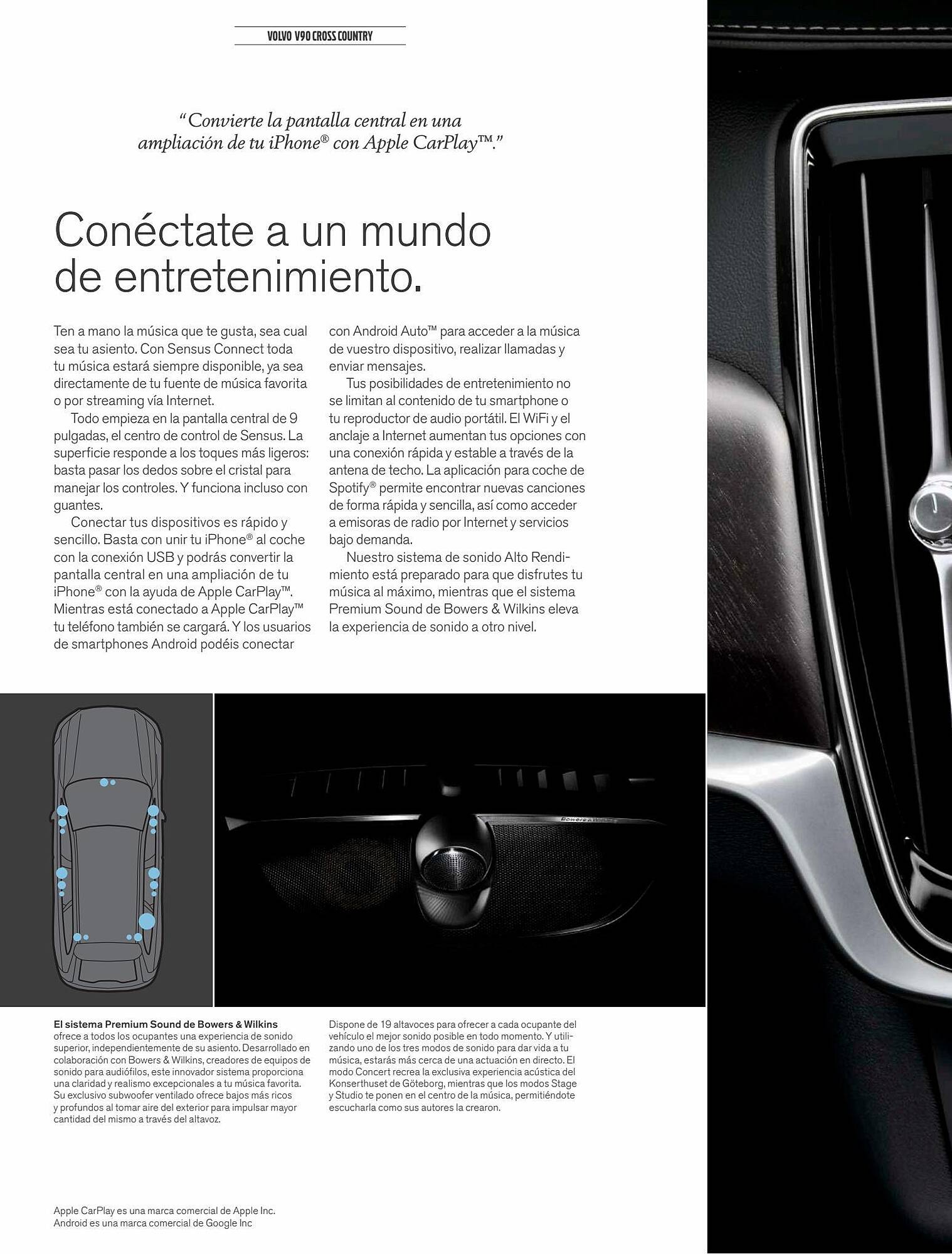 VOLVO V90 CROSS COUNTRY

"Convierte la pantalla central en una ampliación de tu iPhone® con Apple CarPlay™."

Conéctate a un mundo de entretenimiento.

Ten a mano la música que te gusta, sea cual sea tu asiento. Con Sensus Connect toda tu música estará siempre disponible, ya sea directamente de tu fuente de música favorita o por streaming vía Internet.

Todo empieza en la pantalla central de 9 pulgadas, el centro de control de Sensus. La superficie responde a los toques más ligeros: basta pasar los dedos sobre el cristal para manejar los controles. Y funciona incluso con guantes.

Conectar tus dispositivos es rápido y sencillo. Basta con unir tu iPhone® al coche con la conexión USB y podrás convertir la pantalla central en una ampliación de tu iPhone® con la ayuda de Apple CarPlay™. Mientras está conectado a Apple CarPlay™ tu teléfono también se cargará. Y los usuarios de smartphones Android podéis conectar con Android Auto™ para acceder a la música de vuestro dispositivo, realizar llamadas y enviar mensajes.

Tus posibilidades de entretenimiento no se limitan al contenido de tu smartphone o tu reproductor de audio portátil. El WiFi y el anclaje a Internet aumentan tus opciones con una conexión rápida y estable a través de la antena de techo. La aplicación para coche de Spotify® permite encontrar nuevas canciones de forma rápida y sencilla, así como acceder a emisoras de radio por Internet y servicios bajo demanda.

Nuestro sistema de sonido Alto Rendimiento está preparado para que disfrutes tu música al máximo, mientras que el sistema Premium Sound de Bowers & Wilkins eleva la experiencia de sonido a otro nivel.

Bowers & Wilkins

El sistema Premium Sound de Bowers & Wilkins ofrece a todos los ocupantes una experiencia de sonido superior, independientemente de su asiento. Desarrollado en colaboración con Bowers & Wilkins, creadores de equipos de sonido para audiófilos, este innovador sistema proporciona una claridad y realismo excepcionales a tu música favorita. Su exclusivo subwoofer ventilado ofrece bajos más ricos y profundos al tomar aire del exterior para impulsar mayor cantidad del mismo a través del altavoz.

Dispone de 19 altavoces para ofrecer a cada ocupante del vehículo el mejor sonido posible en todo momento. Y utilizando uno de los tres modos de sonido para dar vida a tu música, estarás más cerca de una actuación en directo. El modo Concert recrea la exclusiva experiencia acústica del Konserthuset de Göteborg, mientras que los modos Stage y Studio te ponen en el centro de la música, permitiéndote escucharla como sus autores la crearon.

Apple CarPlay es una marca comercial de Apple Inc.
Android es una marca comercial de Google Inc